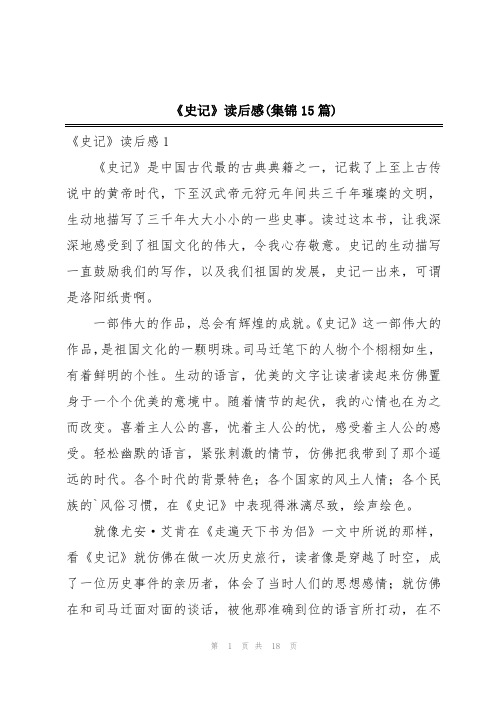 《史记》读后感(集锦15篇)

《史记》读后感1

《史记》是中国古代最的古典典籍之一，记载了上至上古传说中的黄帝时代，下至汉武帝元狩元年间共三千年璀璨的文明，生动地描写了三千年大大小小的一些史事。读过这本书，让我深深地感受到了祖国文化的伟大，令我心存敬意。史记的生动描写一直鼓励我们的写作，以及我们祖国的发展，史记一出来，可谓是洛阳纸贵啊。

一部伟大的作品，总会有辉煌的成就。《史记》这一部伟大的作品，是祖国文化的一颗明珠。司马迁笔下的人物个个栩栩如生，有着鲜明的个性。生动的语言，优美的文字让读者读起来仿佛置身于一个个优美的意境中。随着情节的起伏，我的心情也在为之而改变。喜着主人公的喜，忧着主人公的忧，感受着主人公的感受。轻松幽默的语言，紧张刺激的情节，仿佛把我带到了那个遥远的时代。各个时代的背景特色；各个国家的风土人情；各个民族的`风俗习惯，在《史记》中表现得淋漓尽致，绘声绘色。

就像尤安·艾肯在《走遍天下书为侣》一文中所说的那样，看《史记》就仿佛在做一次历史旅行，读者像是穿越了时空，成了一位历史事件的亲历者，体会了当时人们的思想感情；就仿佛在和司马迁面对面的谈话，被他那准确到位的语言所打动，在不

第 1 页 共 18 页